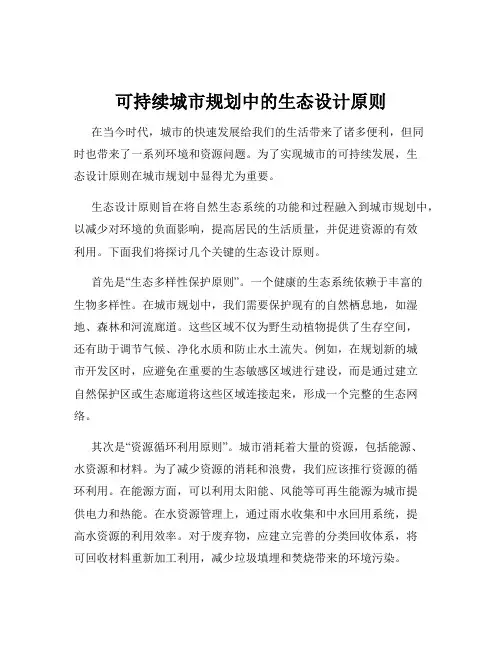 可持续城市规划中的生态设计原则

在当今时代，城市的快速发展给我们的生活带来了诸多便利，但同时也带来了一系列环境和资源问题。为了实现城市的可持续发展，生态设计原则在城市规划中显得尤为重要。

生态设计原则旨在将自然生态系统的功能和过程融入到城市规划中，以减少对环境的负面影响，提高居民的生活质量，并促进资源的有效利用。下面我们将探讨几个关键的生态设计原则。

首先是“生态多样性保护原则”。一个健康的生态系统依赖于丰富的生物多样性。在城市规划中，我们需要保护现有的自然栖息地，如湿地、森林和河流廊道。这些区域不仅为野生动植物提供了生存空间，还有助于调节气候、净化水质和防止水土流失。例如，在规划新的城市开发区时，应避免在重要的生态敏感区域进行建设，而是通过建立自然保护区或生态廊道将这些区域连接起来，形成一个完整的生态网络。

其次是“资源循环利用原则”。城市消耗着大量的资源，包括能源、水资源和材料。为了减少资源的消耗和浪费，我们应该推行资源的循环利用。在能源方面，可以利用太阳能、风能等可再生能源为城市提供电力和热能。在水资源管理上，通过雨水收集和中水回用系统，提高水资源的利用效率。对于废弃物，应建立完善的分类回收体系，将可回收材料重新加工利用，减少垃圾填埋和焚烧带来的环境污染。